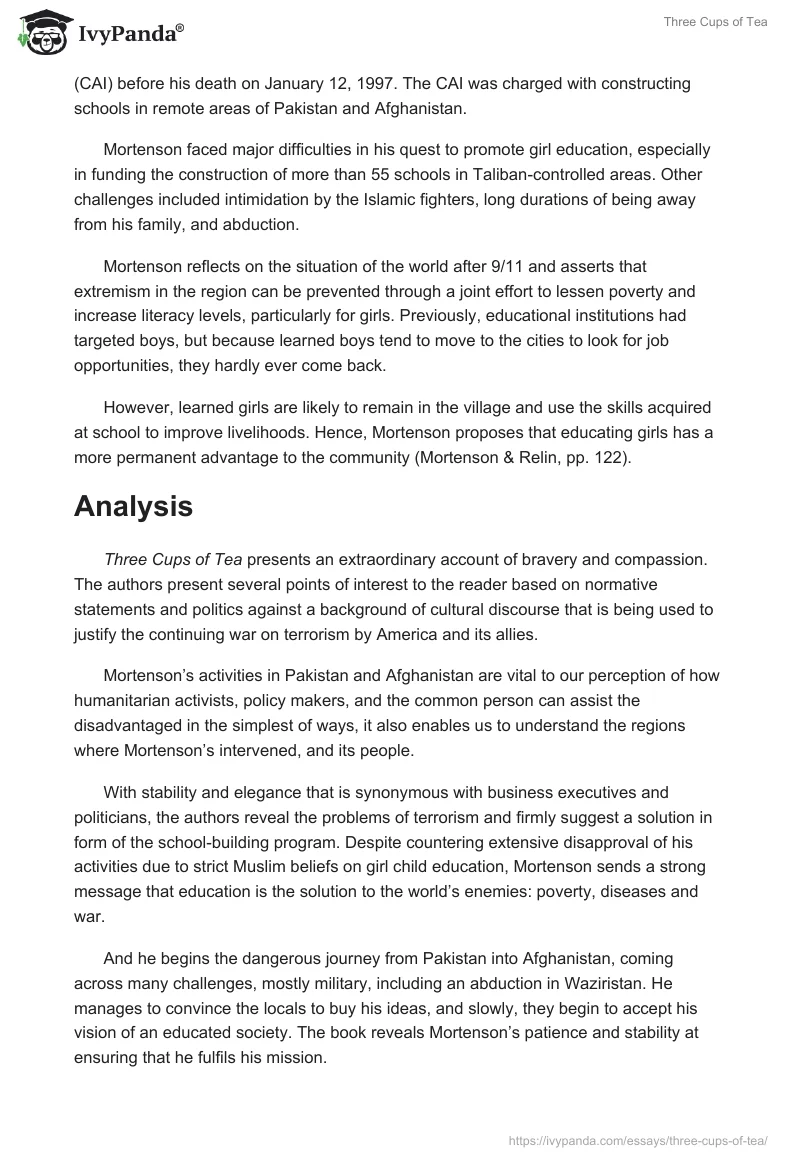 IvyPanda®

Three Cups of Tea

(CAI) before his death on January 12, 1997. The CAI was charged with constructing schools in remote areas of Pakistan and Afghanistan.

Mortenson faced major difficulties in his quest to promote girl education, especially in funding the construction of more than 55 schools in Taliban-controlled areas. Other challenges included intimidation by the Islamic fighters, long durations of being away from his family, and abduction.

Mortenson reflects on the situation of the world after 9/11 and asserts that extremism in the region can be prevented through a joint effort to lessen poverty and increase literacy levels, particularly for girls. Previously, educational institutions had targeted boys, but because learned boys tend to move to the cities to look for job opportunities, they hardly ever come back.

However, learned girls are likely to remain in the village and use the skills acquired at school to improve livelihoods. Hence, Mortenson proposes that educating girls has a more permanent advantage to the community (Mortenson & Relin, pp. 122).

Analysis

Three Cups of Tea presents an extraordinary account of bravery and compassion. The authors present several points of interest to the reader based on normative statements and politics against a background of cultural discourse that is being used to justify the continuing war on terrorism by America and its allies.

Mortenson's activities in Pakistan and Afghanistan are vital to our perception of how humanitarian activists, policy makers, and the common person can assist the disadvantaged in the simplest of ways, it also enables us to understand the regions where Mortenson's intervened, and its people.

With stability and elegance that is synonymous with business executives and politicians, the authors reveal the problems of terrorism and firmly suggest a solution in form of the school-building program. Despite countering extensive disapproval of his activities due to strict Muslim beliefs on girl child education, Mortenson sends a strong message that education is the solution to the world's enemies: poverty, diseases and war.

And he begins the dangerous journey from Pakistan into Afghanistan, coming across many challenges, mostly military, including an abduction in Waziristan. He manages to convince the locals to buy his ideas, and slowly, they begin to accept his vision of an educated society. The book reveals Mortenson's patience and stability at ensuring that he fulfils his mission.

https://ivypanda.com/essays/three-cups-of-tea/